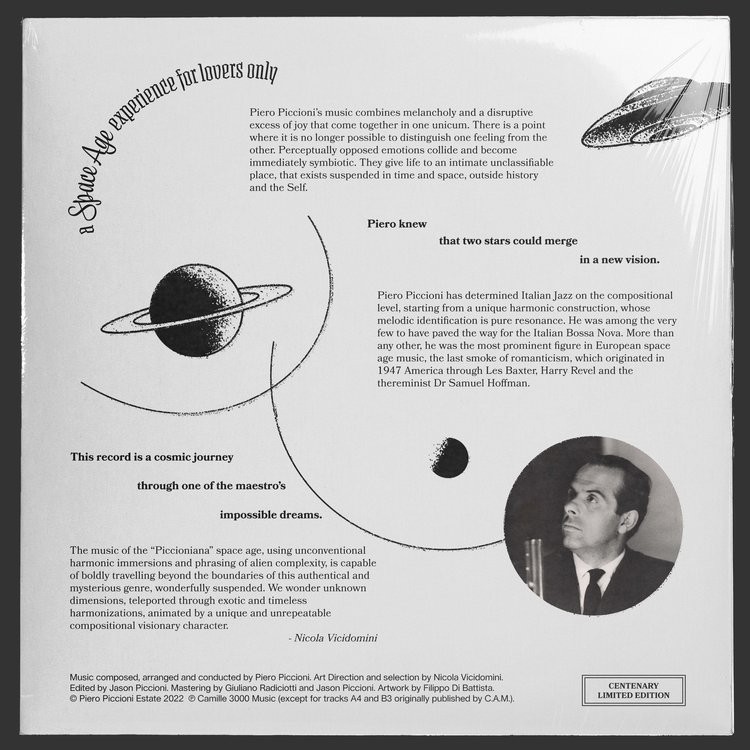 a Space Age experience for lovers only

Piero Piccioni's music combines melancholy and a disruptive excess of joy that come together in one unicum. There is a point where it is no longer possible to distinguish one feeling from the other. Perceptually opposed emotions collide and become immediately symbiotic. They give life to an intimate unclassifiable place, that exists suspended in time and space, outside history and the Self.

Piero knew

that two stars could merge

in a new vision.

Piero Piccioni has determined Italian Jazz on the compositional level, starting from a unique harmonic construction, whose melodic identification is pure resonance. He was among the very few to have paved the way for the Italian Bossa Nova. More than any other, he was the most prominent figure in European space age music, the last smoke of romanticism, which originated in 1947 America through Les Baxter, Harry Revel and the thereminist Dr Samuel Hoffman.

This record is a cosmic journey

through one of the maestro's

impossible dreams.

The music of the "Piccioniana" space age, using unconventional harmonic immersions and phrasing of alien complexity, is capable of boldly travelling beyond the boundaries of this authentical and mysterious genre, wonderfully suspended. We wonder unknown dimensions, teleported through exotic and timeless harmonizations, animated by a unique and unrepeatable compositional visionary character.

- Nicola Vicidomini

Music composed, arranged and conducted by Piero Piccioni. Art Direction and selection by Nicola Vicidomini.
Edited by Jason Piccioni. Mastering by Giuliano Radiciotti and Jason Piccioni. Artwork by Filippo Di Battista.
© Piero Piccioni Estate 2022 ℗ Camille 3000 Music (except for tracks A4 and B3 originally published by C.A.M.).

CENTENARY
LIMITED EDITION